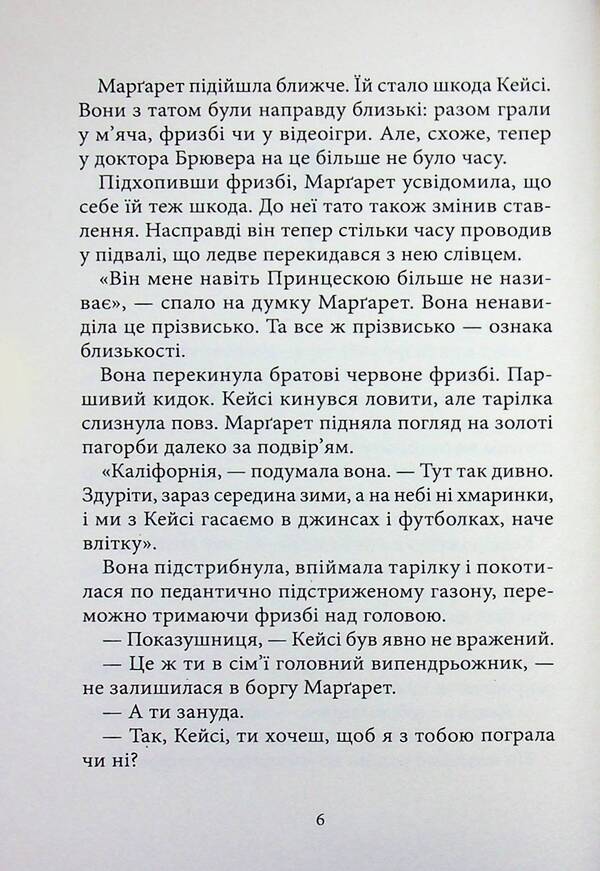 Марґарет підійшла ближче. Їй стало шкода Кейсі. Вони з татом були направду близькі: разом грали у м'яча, фризбі чи у відеоігри. Але, схоже, тепер у доктора Брювера на це більше не було часу.

Підхопивши фризбі, Марґарет усвідомила, що себе їй теж шкода. До неї тато також змінив ставлення. Насправді він тепер стільки часу проводив у підвалі, що ледве перекидався з нею слівцем.

«Він мене навіть Принцескою більше не називає», — спало на думку Марґарет. Вона ненавиділа це прізвисько. Та все ж прізвисько — ознака близькості.

Вона перекинула братові червоне фризбі. Паршивий кидок. Кейсі кинувся ловити, але тарілка слизнула повз. Марґарет підняла погляд на золоті пагорби далеко за подвір'ям.

«Каліфорнія, — подумала вона. — Тут так дивно. Здуріти, зараз середина зими, а на небі ні хмаринки, і ми з Кейсі гасаємо в джинсах і футболках, наче влітку».

Вона підстрибнула, впіймала тарілку і покотилася по педантично підстриженому газону, переможно тримаючи фризбі над головою.

— Показушниця, — Кейсі був явно не вражений.

— Це ж ти в сім'ї головний випендрьожник, — не залишилася в боргу Марґарет.

— А ти зануда.

— Так, Кейсі, ти хочеш, щоб я з тобою пограла чи ні?

6